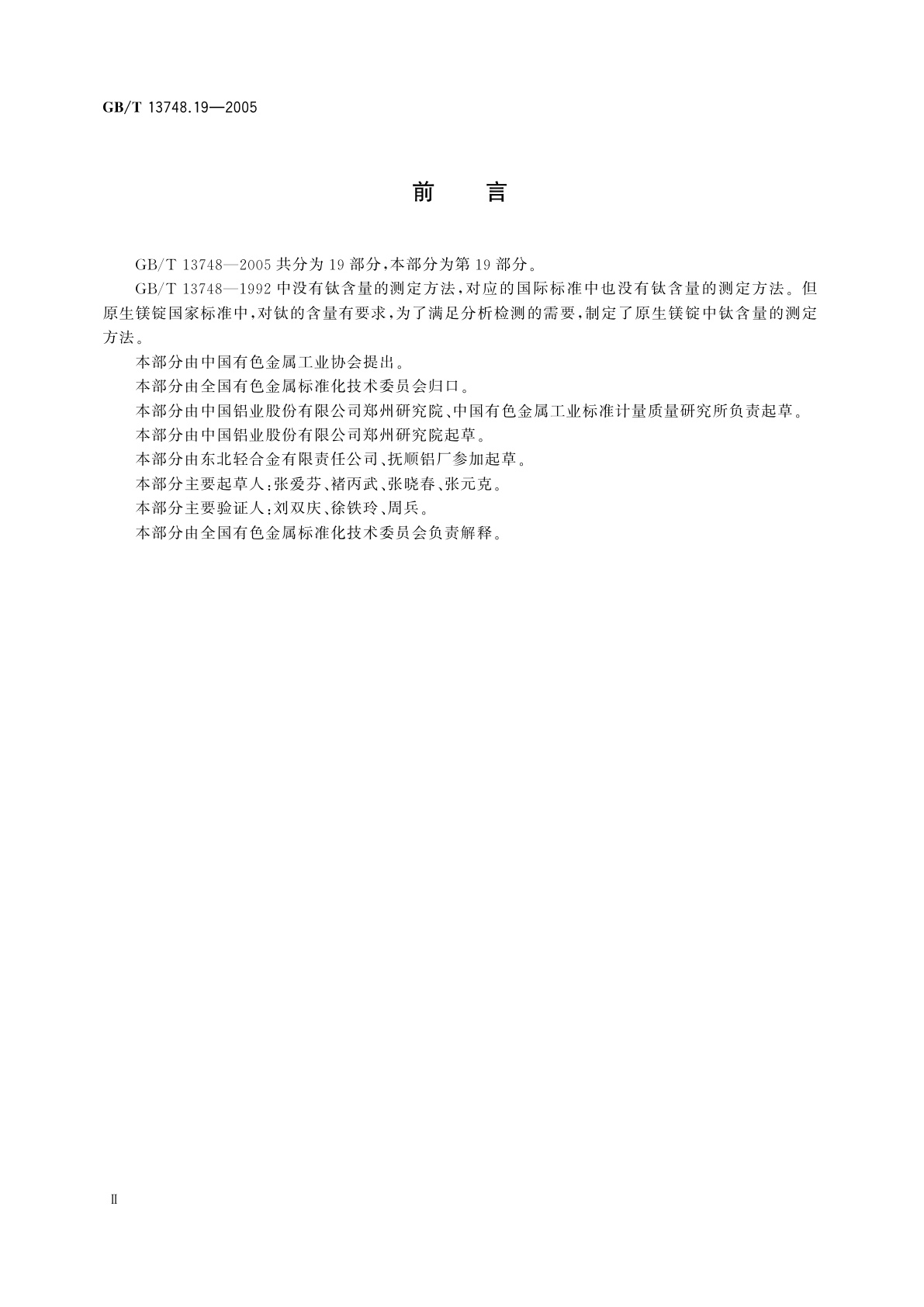 GB/T 13748.19—2005

前　言

GB/T 13748—2005 共分为 19 部分，本部分为第 19 部分。

GB/T 13748—1992 中没有钛含量的测定方法，对应的国际标准中也没有钛含量的测定方法。但原生镁锭国家标准中，对钛的含量有要求，为了满足分析检测的需要，制定了原生镁锭中钛含量的测定方法。

本部分由中国有色金属工业协会提出。

本部分由全国有色金属标准化技术委员会归口。

本部分由中国铝业股份有限公司郑州研究院、中国有色金属工业标准计量质量研究所负责起草。

本部分由中国铝业股份有限公司郑州研究院起草。

本部分由东北轻合金有限责任公司、抚顺铝厂参加起草。

本部分主要起草人：张爱芬、褚丙武、张晓春、张元克。

本部分主要验证人：刘双庆、徐铁玲、周兵。

本部分由全国有色金属标准化技术委员会负责解释。

Ⅱ